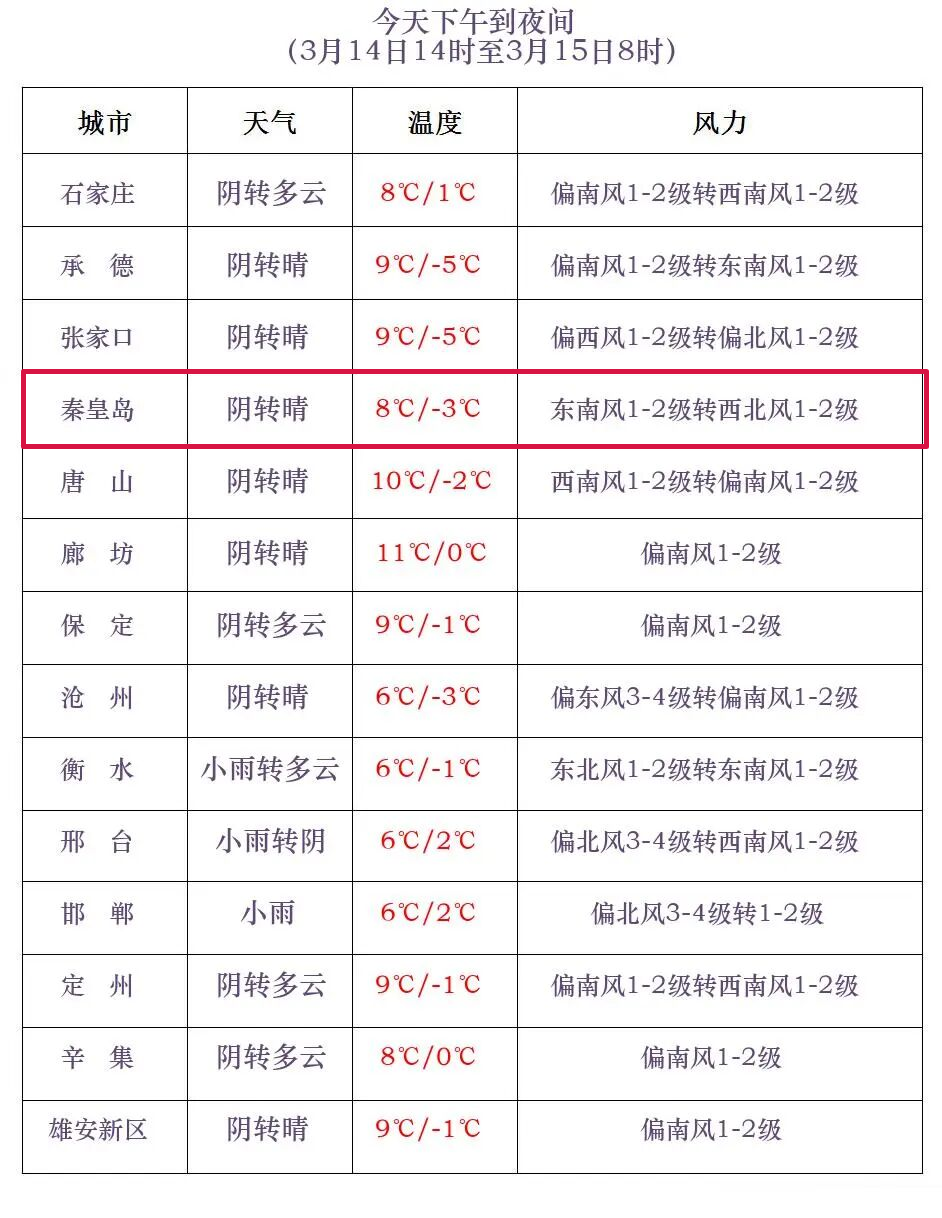 今天下午到夜间
（3月14日14时至3月15日8时）

| 城市 | 天气 | 温度 | 风力 |
|---|---|---|---|
| 石家庄 | 阴转多云 | 8℃/1℃ | 偏南风1-2级转西南风1-2级 |
| 承　德 | 阴转晴 | 9℃/-5℃ | 偏南风1-2级转东南风1-2级 |
| 张家口 | 阴转晴 | 9℃/-5℃ | 偏西风1-2级转偏北风1-2级 |
| 秦皇岛 | 阴转晴 | 8℃/-3℃ | 东南风1-2级转西北风1-2级 |
| 唐　山 | 阴转晴 | 10℃/-2℃ | 西南风1-2级转偏南风1-2级 |
| 廊　坊 | 阴转晴 | 11℃/0℃ | 偏南风1-2级 |
| 保　定 | 阴转多云 | 9℃/-1℃ | 偏南风1-2级 |
| 沧　州 | 阴转晴 | 6℃/-3℃ | 偏东风3-4级转偏南风1-2级 |
| 衡　水 | 小雨转多云 | 6℃/-1℃ | 东北风1-2级转东南风1-2级 |
| 邢　台 | 小雨转阴 | 6℃/2℃ | 偏北风3-4级转西南风1-2级 |
| 邯　郸 | 小雨 | 6℃/2℃ | 偏北风3-4级转1-2级 |
| 定　州 | 阴转多云 | 9℃/-1℃ | 偏南风1-2级转西南风1-2级 |
| 辛　集 | 阴转多云 | 8℃/0℃ | 偏南风1-2级 |
| 雄安新区 | 阴转晴 | 9℃/-1℃ | 偏南风1-2级 |